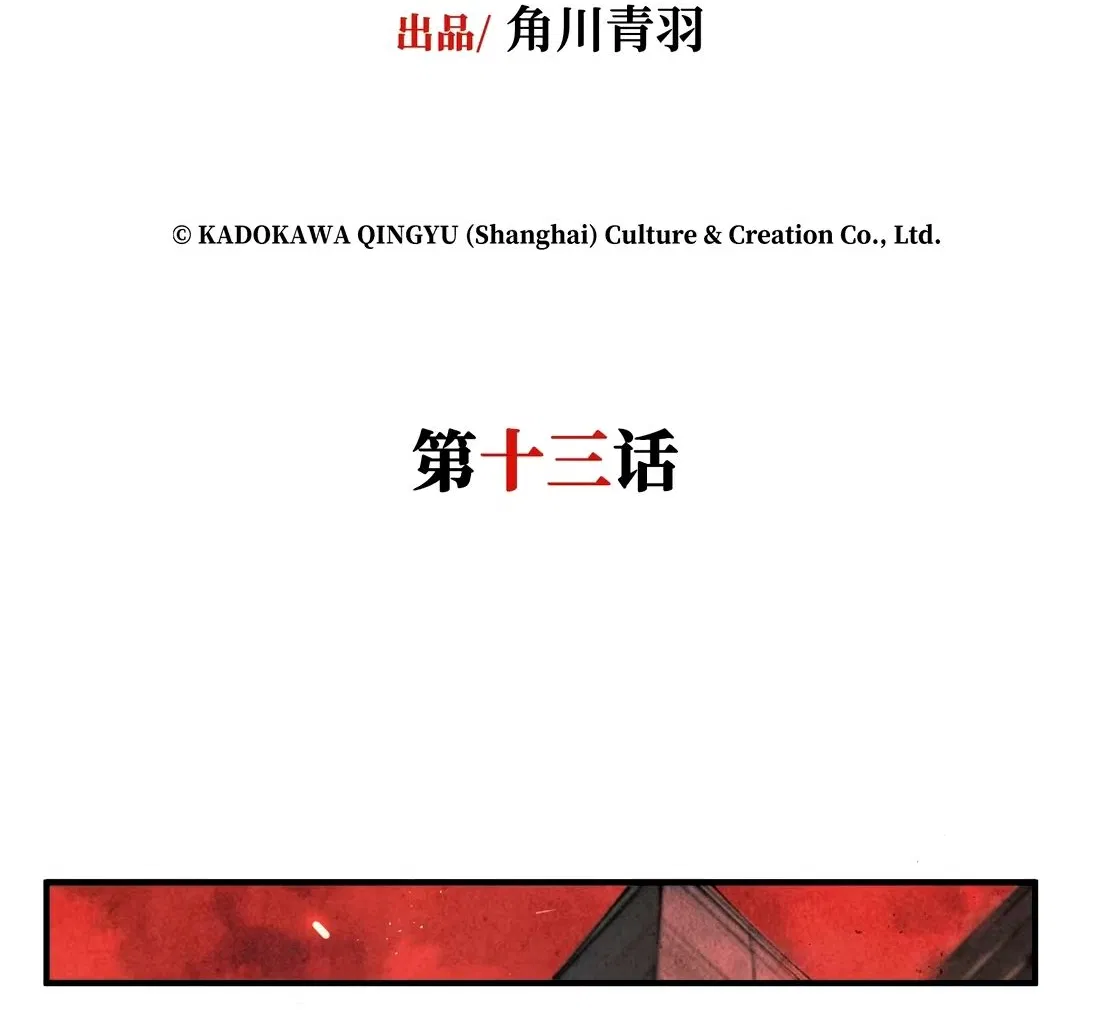 出品/ 角川青羽

© KADOKAWA QINGYU (Shanghai) Culture & Creation Co., Ltd.

第十三话